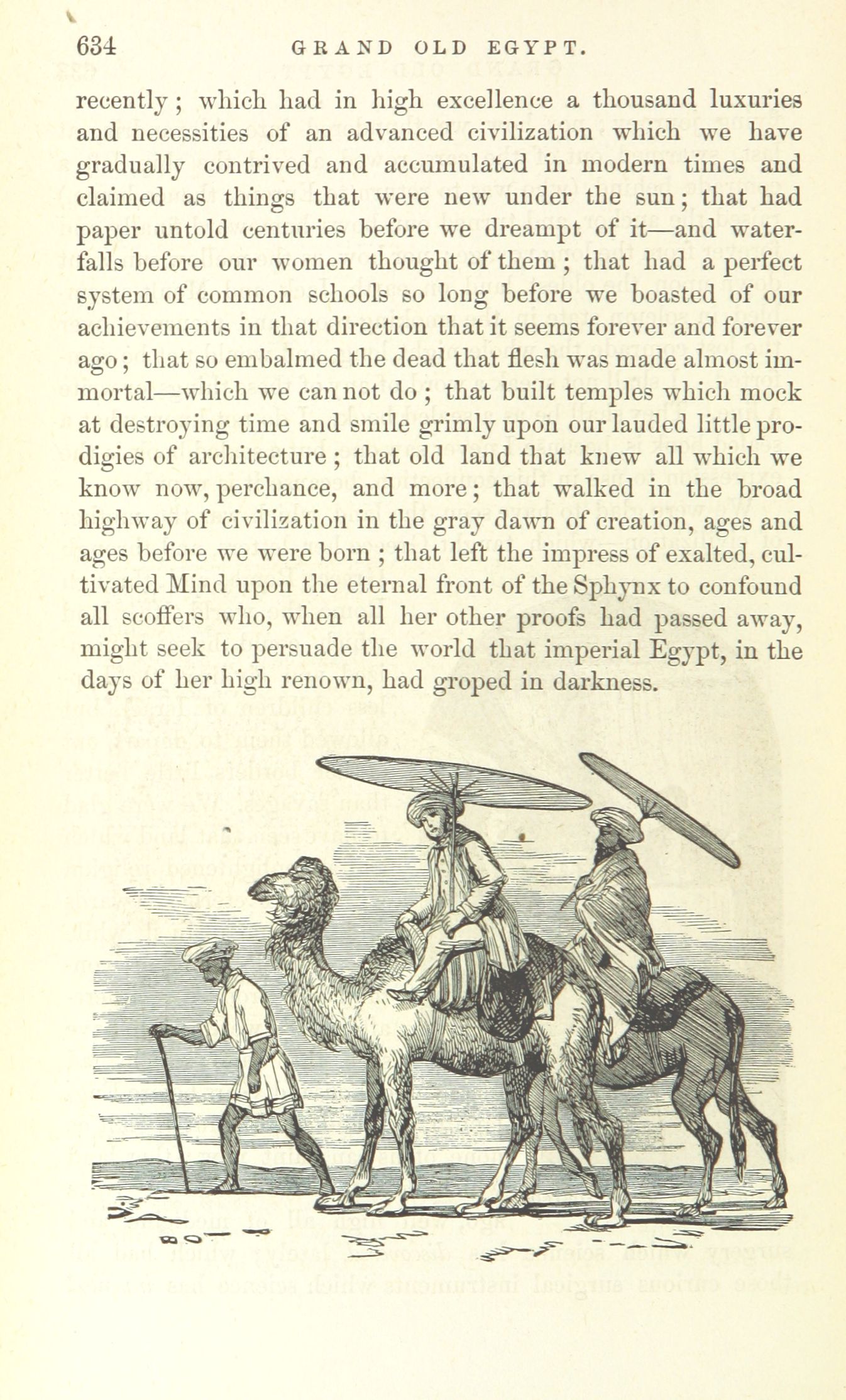 634 GRAND OLD EGYPT.

recently; which had in high excellence a thousand luxuries and necessities of an advanced civilization which we have gradually contrived and accumulated in modern times and claimed as things that were new under the sun; that had paper untold centuries before we dreampt of it—and waterfalls before our women thought of them; that had a perfect system of common schools so long before we boasted of our achievements in that direction that it seems forever and forever ago; that so embalmed the dead that flesh was made almost immortal—which we can not do; that built temples which mock at destroying time and smile grimly upon our lauded little prodigies of architecture; that old land that knew all which we know now, perchance, and more; that walked in the broad highway of civilization in the gray dawn of creation, ages and ages before we were born; that left the impress of exalted, cultivated Mind upon the eternal front of the Sphynx to confound all scoffers who, when all her other proofs had passed away, might seek to persuade the world that imperial Egypt, in the days of her high renown, had groped in darkness.